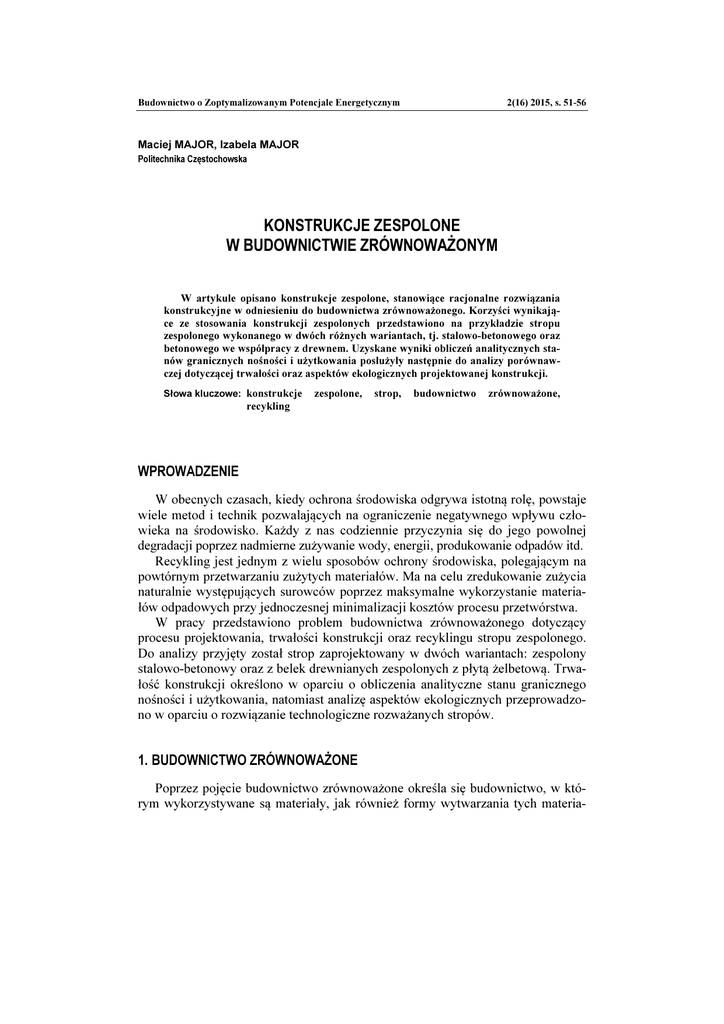 Budownictwo o Zoptymalizowanym Potencjale Energetycznym 2(16) 2015, s. 51-56

Maciej MAJOR, Izabela MAJOR
Politechnika Częstochowska

KONSTRUKCJE ZESPOLONE
W BUDOWNICTWIE ZRÓWNOWAŻONYM

W artykule opisano konstrukcje zespolone, stanowiące racjonalne rozwiązania konstrukcyjne w odniesieniu do budownictwa zrównoważonego. Korzyści wynikające ze stosowania konstrukcji zespolonych przedstawiono na przykładzie stropu zespolonego wykonanego w dwóch różnych wariantach, tj. stalowo-betonowego oraz betonowego we współpracy z drewnem. Uzyskane wyniki obliczeń analitycznych stanów granicznych nośności i użytkowania posłużyły następnie do analizy porównawczej dotyczącej trwałości oraz aspektów ekologicznych projektowanej konstrukcji.

Słowa kluczowe: konstrukcje zespolone, strop, budownictwo zrównoważone, recykling

WPROWADZENIE

W obecnych czasach, kiedy ochrona środowiska odgrywa istotną rolę, powstaje wiele metod i technik pozwalających na ograniczenie negatywnego wpływu człowieka na środowisko. Każdy z nas codziennie przyczynia się do jego powolnej degradacji poprzez nadmierne zużywanie wody, energii, produkowanie odpadów itd.

Recykling jest jednym z wielu sposobów ochrony środowiska, polegającym na powtórnym przetwarzaniu zużytych materiałów. Ma na celu zredukowanie zużycia naturalnie występujących surowców poprzez maksymalne wykorzystanie materiałów odpadowych przy jednoczesnej minimalizacji kosztów procesu przetwórstwa.

W pracy przedstawiono problem budownictwa zrównoważonego dotyczący procesu projektowania, trwałości konstrukcji oraz recyklingu stropu zespolonego. Do analizy przyjęty został strop zaprojektowany w dwóch wariantach: zespolony stalowo-betonowy oraz z belek drewnianych zespolonych z płytą żelbetową. Trwałość konstrukcji określono w oparciu o obliczenia analityczne stanu granicznego nośności i użytkowania, natomiast analizę aspektów ekologicznych przeprowadzono w oparciu o rozwiązanie technologiczne rozważanych stropów.

1. BUDOWNICTWO ZRÓWNOWAŻONE

Poprzez pojęcie budownictwo zrównoważone określa się budownictwo, w którym wykorzystywane są materiały, jak również formy wytwarzania tych materia-